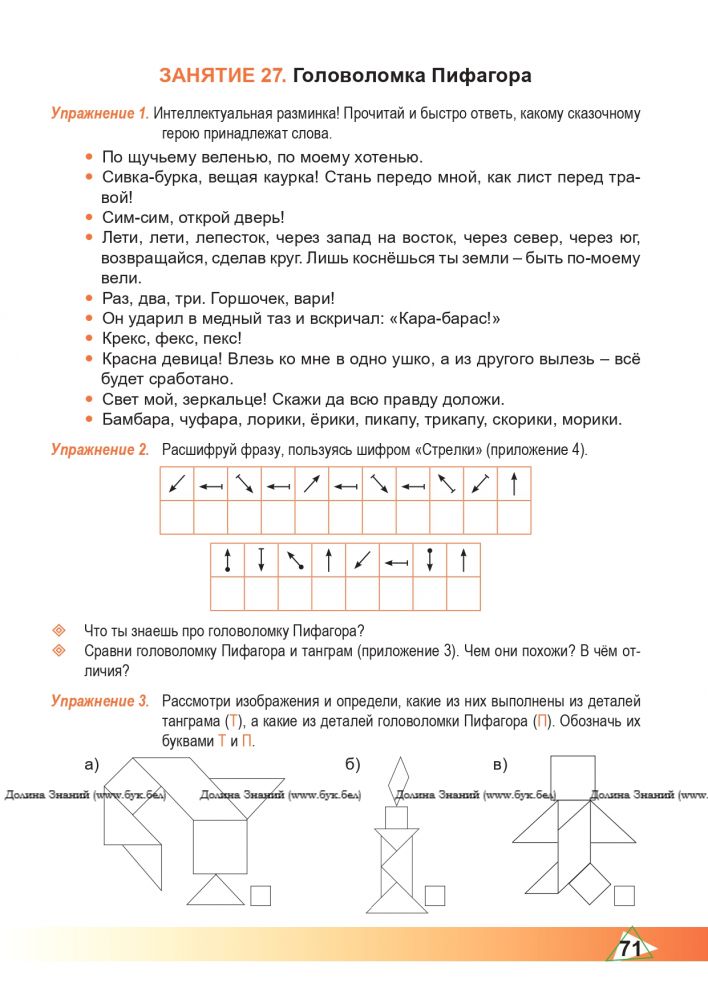 ЗАНЯТИЕ 27. Головоломка Пифагора

Упражнение 1. Интеллектуальная разминка! Прочитай и быстро ответь, какому сказочному герою принадлежат слова.

• По щучьему веленью, по моему хотенью.
• Сивка-бурка, вещая каурка! Стань передо мной, как лист перед травой!
• Сим-сим, открой дверь!
• Лети, лети, лепесток, через запад на восток, через север, через юг, возвращайся, сделав круг. Лишь коснёшься ты земли – быть по-моему вели.
• Раз, два, три. Горшочек, вари!
• Он ударил в медный таз и вскричал: «Кара-барас!»
• Крекс, фекс, пекс!
• Красна девица! Влезь ко мне в одно ушко, а из другого вылезь – всё будет сработано.
• Свет мой, зеркальце! Скажи да всю правду доложи.
• Бамбара, чуфара, лорики, ёрики, пикапу, трикапу, скорики, морики.

Упражнение 2. Расшифруй фразу, пользуясь шифром «Стрелки» (приложение 4).

Что ты знаешь про головоломку Пифагора?
Сравни головоломку Пифагора и танграм (приложение 3). Чем они похожи? В чём отличия?

Упражнение 3. Рассмотри изображения и определи, какие из них выполнены из деталей танграма (Т), а какие из деталей головоломки Пифагора (П). Обозначь их буквами Т и П.

а)
б)
в)

Долина Знаний (www.бук.бел) Долина Знаний (www.бук.бел) Долина Знаний (www.бук.бел) Долина Знаний (www.

71